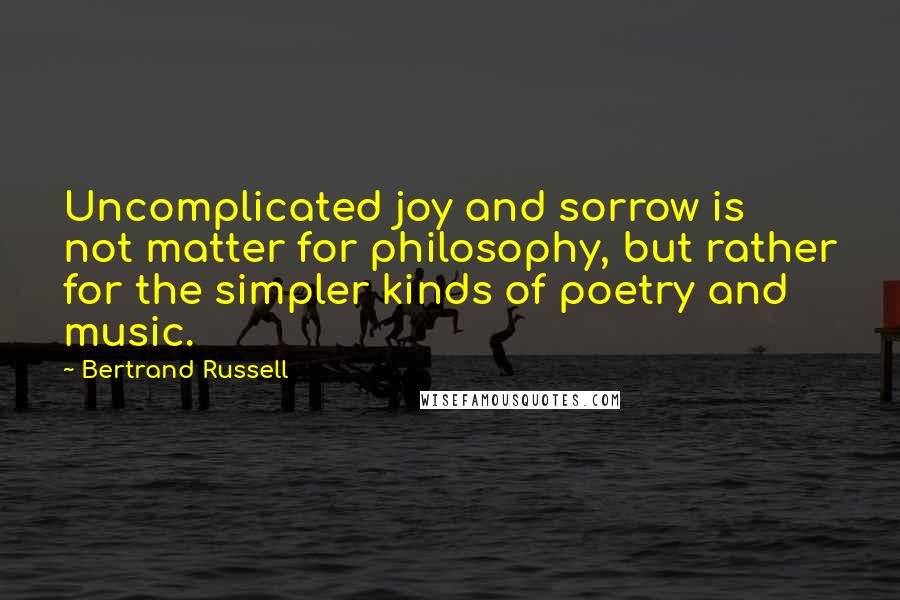 Uncomplicated joy and sorrow is not matter for philosophy, but rather for the simpler kinds of poetry and music.

~ Bertrand Russell

WISEFAMOUSQUOTES.COM